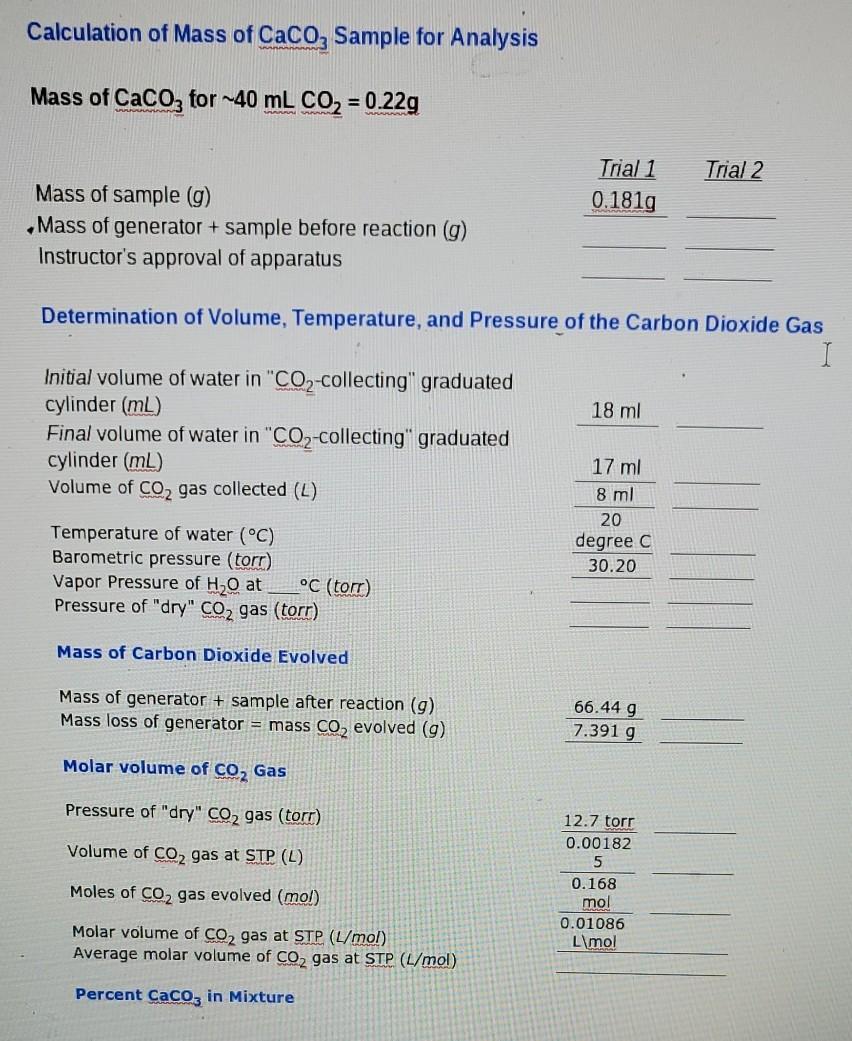 Calculation of Mass of $CaCO_3$ Sample for Analysis

Mass of $CaCO_3$ for ~40 mL $CO_2$ = 0.22g

| | Trial 1 | Trial 2 |
|---|---|---|
| Mass of sample (g) | 0.181g | |
| Mass of generator + sample before reaction (g) | | |
| Instructor's approval of apparatus | | |

Determination of Volume, Temperature, and Pressure of the Carbon Dioxide Gas

| | | |
|---|---|---|
| Initial volume of water in "$CO_2$-collecting" graduated cylinder (mL) | 18 ml | |
| Final volume of water in "$CO_2$-collecting" graduated cylinder (mL) | 17 ml | |
| Volume of $CO_2$ gas collected (L) | 8 ml | |
| Temperature of water (°C) | 20 degree C | |
| Barometric pressure (torr) | 30.20 | |
| Vapor Pressure of $H_2O$ at ____°C (torr) | | |
| Pressure of "dry" $CO_2$ gas (torr) | | |

Mass of Carbon Dioxide Evolved

| | | |
|---|---|---|
| Mass of generator + sample after reaction (g) | 66.44 g | |
| Mass loss of generator = mass $CO_2$ evolved (g) | 7.391 g | |

Molar volume of $CO_2$ Gas

| | | |
|---|---|---|
| Pressure of "dry" $CO_2$ gas (torr) | 12.7 torr | |
| Volume of $CO_2$ gas at STP (L) | 0.00182 5 | |
| Moles of $CO_2$ gas evolved (mol) | 0.168 mol | |
| Molar volume of $CO_2$ gas at STP (L/mol) | 0.01086 L\mol | |
| Average molar volume of $CO_2$ gas at STP (L/mol) | | |

Percent $CaCO_3$ in Mixture